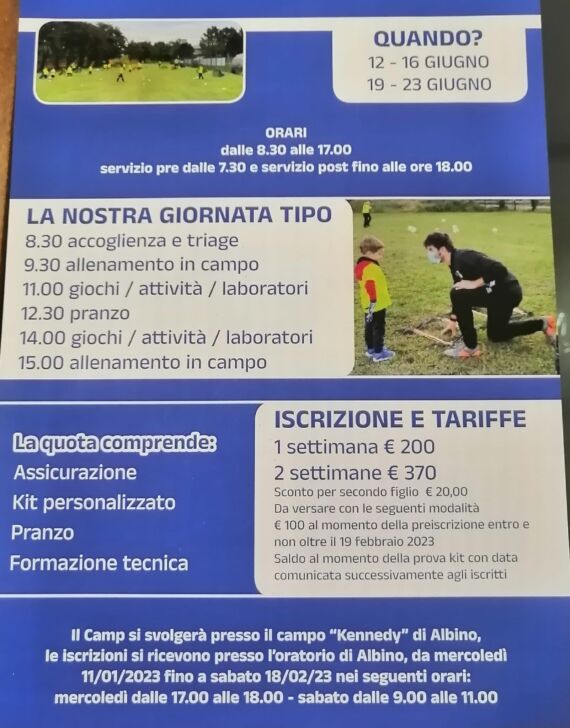 QUANDO?
12 - 16 GIUGNO
19 - 23 GIUGNO

ORARI
dalle 8.30 alle 17.00
servizio pre dalle 7.30 e servizio post fino alle ore 18.00

LA NOSTRA GIORNATA TIPO
8.30 accoglienza e triage
9.30 allenamento in campo
11.00 giochi / attività / laboratori
12.30 pranzo
14.00 giochi / attività / laboratori
15.00 allenamento in campo

La quota comprende:
Assicurazione
Kit personalizzato
Pranzo
Formazione tecnica

ISCRIZIONE E TARIFFE
1 settimana € 200
2 settimane € 370
Sconto per secondo figlio € 20,00
Da versare con le seguenti modalità
€ 100 al momento della preiscrizione entro e non oltre il 19 febbraio 2023
Saldo al momento della prova kit con data comunicata successivamente agli iscritti

Il Camp si svolgerà presso il campo "Kennedy" di Albino, le iscrizioni si ricevono presso l'oratorio di Albino, da mercoledì 11/01/2023 fino a sabato 18/02/23 nei seguenti orari:
mercoledì dalle 17.00 alle 18.00 - sabato dalle 9.00 alle 11.00